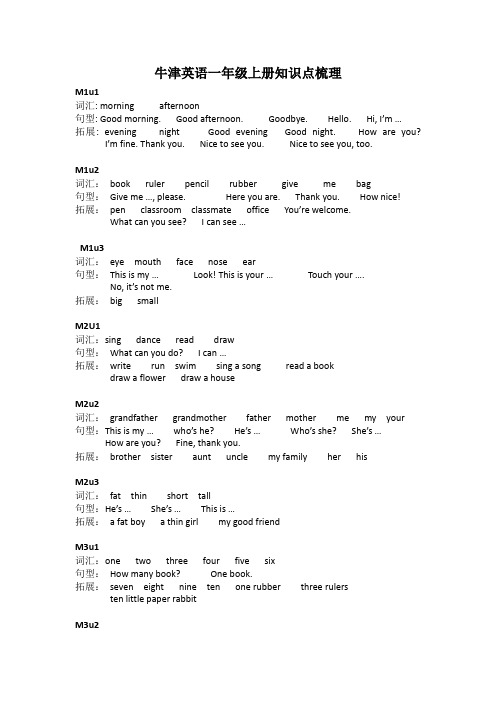 牛津英语一年级上册知识点梳理

M1u1
词汇: morning afternoon
句型: Good morning. Good afternoon. Goodbye. Hello. Hi, I'm ...
拓展: evening night Good evening Good night. How are you? I'm fine. Thank you. Nice to see you. Nice to see you, too.

M1u2
词汇: book ruler pencil rubber give me bag
句型: Give me ..., please. Here you are. Thank you. How nice!
拓展: pen classroom classmate office You're welcome. What can you see? I can see ...

M1u3
词汇: eye mouth face nose ear
句型: This is my ... Look! This is your ... Touch your .... No, it's not me.
拓展: big small

M2U1
词汇: sing dance read draw
句型: What can you do? I can ...
拓展: write run swim sing a song read a book draw a flower draw a house

M2u2
词汇: grandfather grandmother father mother me my your
句型: This is my ... who's he? He's ... Who's she? She's ... How are you? Fine, thank you.
拓展: brother sister aunt uncle my family her his

M2u3
词汇: fat thin short tall
句型: He's ... She's ... This is ...
拓展: a fat boy a thin girl my good friend

M3u1
词汇: one two three four five six
句型: How many book? One book.
拓展: seven eight nine ten one rubber three rulers ten little paper rabbit

M3u2